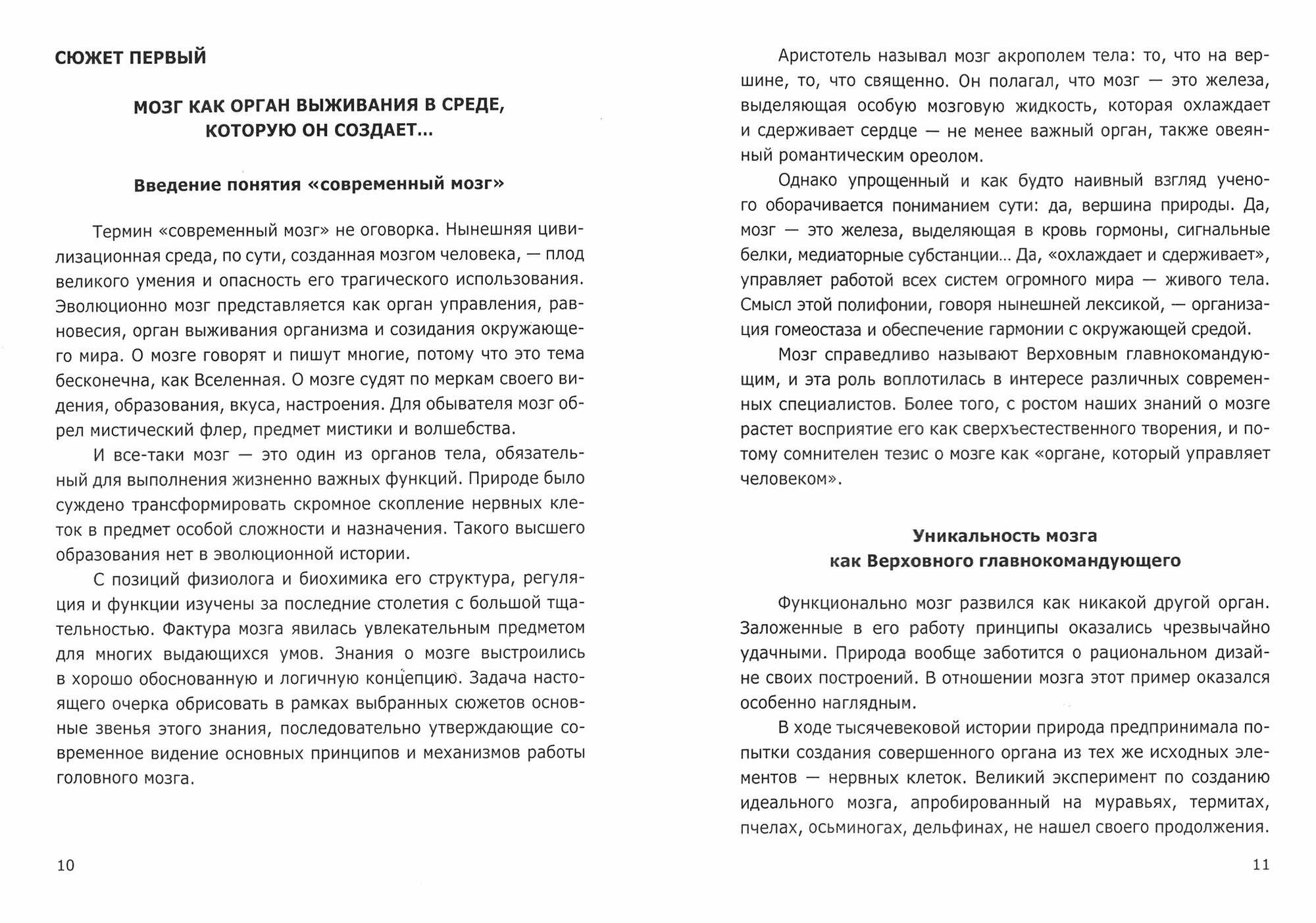 СЮЖЕТ ПЕРВЫЙ

МОЗГ КАК ОРГАН ВЫЖИВАНИЯ В СРЕДЕ, КОТОРУЮ ОН СОЗДАЕТ...

Введение понятия «современный мозг»

Термин «современный мозг» не оговорка. Нынешняя цивилизационная среда, по сути, созданная мозгом человека, — плод великого умения и опасность его трагического использования. Эволюционно мозг представляется как орган управления, равновесия, орган выживания организма и созидания окружающего мира. О мозге говорят и пишут многие, потому что это тема бесконечна, как Вселенная. О мозге судят по меркам своего видения, образования, вкуса, настроения. Для обывателя мозг обрел мистический флер, предмет мистики и волшебства.

И все-таки мозг — это один из органов тела, обязательный для выполнения жизненно важных функций. Природе было суждено трансформировать скромное скопление нервных клеток в предмет особой сложности и назначения. Такого высшего образования нет в эволюционной истории.

С позиций физиолога и биохимика его структура, регуляция и функции изучены за последние столетия с большой тщательностью. Фактура мозга явилась увлекательным предметом для многих выдающихся умов. Знания о мозге выстроились в хорошо обоснованную и логичную концепцию. Задача настоящего очерка обрисовать в рамках выбранных сюжетов основные звенья этого знания, последовательно утверждающие современное видение основных принципов и механизмов работы головного мозга.

10

Аристотель называл мозг акрополем тела: то, что на вершине, то, что священно. Он полагал, что мозг — это железа, выделяющая особую мозговую жидкость, которая охлаждает и сдерживает сердце — не менее важный орган, также овеянный романтическим ореолом.

Однако упрощенный и как будто наивный взгляд ученого оборачивается пониманием сути: да, вершина природы. Да, мозг — это железа, выделяющая в кровь гормоны, сигнальные белки, медиаторные субстанции... Да, «охлаждает и сдерживает», управляет работой всех систем огромного мира — живого тела. Смысл этой полифонии, говоря нынешней лексикой, — организация гомеостаза и обеспечение гармонии с окружающей средой.

Мозг справедливо называют Верховным главнокомандующим, и эта роль воплотилась в интересе различных современных специалистов. Более того, с ростом наших знаний о мозге растет восприятие его как сверхъестественного творения, и потому сомнителен тезис о мозге как «органе, который управляет человеком».

Уникальность мозга как Верховного главнокомандующего

Функционально мозг развился как никакой другой орган. Заложенные в его работу принципы оказались чрезвычайно удачными. Природа вообще заботится о рациональном дизайне своих построений. В отношении мозга этот пример оказался особенно наглядным.

В ходе тысячевековой истории природа предпринимала попытки создания совершенного органа из тех же исходных элементов — нервных клеток. Великий эксперимент по созданию идеального мозга, апробированный на муравьях, термитах, пчелах, осьминогах, дельфинах, не нашел своего продолжения.

11